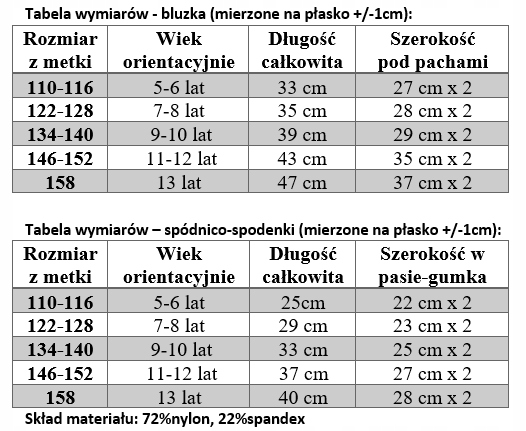 Tabela wymiarów - bluzka (mierzone na płasko +/-1cm):

| Rozmiar z metki | Wiek orientacyjnie | Długość całkowita | Szerokość pod pachami |
|---|---|---|---|
| 110-116 | 5-6 lat | 33 cm | 27 cm x 2 |
| 122-128 | 7-8 lat | 35 cm | 28 cm x 2 |
| 134-140 | 9-10 lat | 39 cm | 29 cm x 2 |
| 146-152 | 11-12 lat | 43 cm | 35 cm x 2 |
| 158 | 13 lat | 47 cm | 37 cm x 2 |

Tabela wymiarów – spódnico-spodenki (mierzone na płasko +/-1cm):

| Rozmiar z metki | Wiek orientacyjnie | Długość całkowita | Szerokość w pasie-gumka |
|---|---|---|---|
| 110-116 | 5-6 lat | 25cm | 22 cm x 2 |
| 122-128 | 7-8 lat | 29 cm | 23 cm x 2 |
| 134-140 | 9-10 lat | 33 cm | 25 cm x 2 |
| 146-152 | 11-12 lat | 37 cm | 27 cm x 2 |
| 158 | 13 lat | 40 cm | 28 cm x 2 |

Skład materiału: 72%nylon, 22%spandex